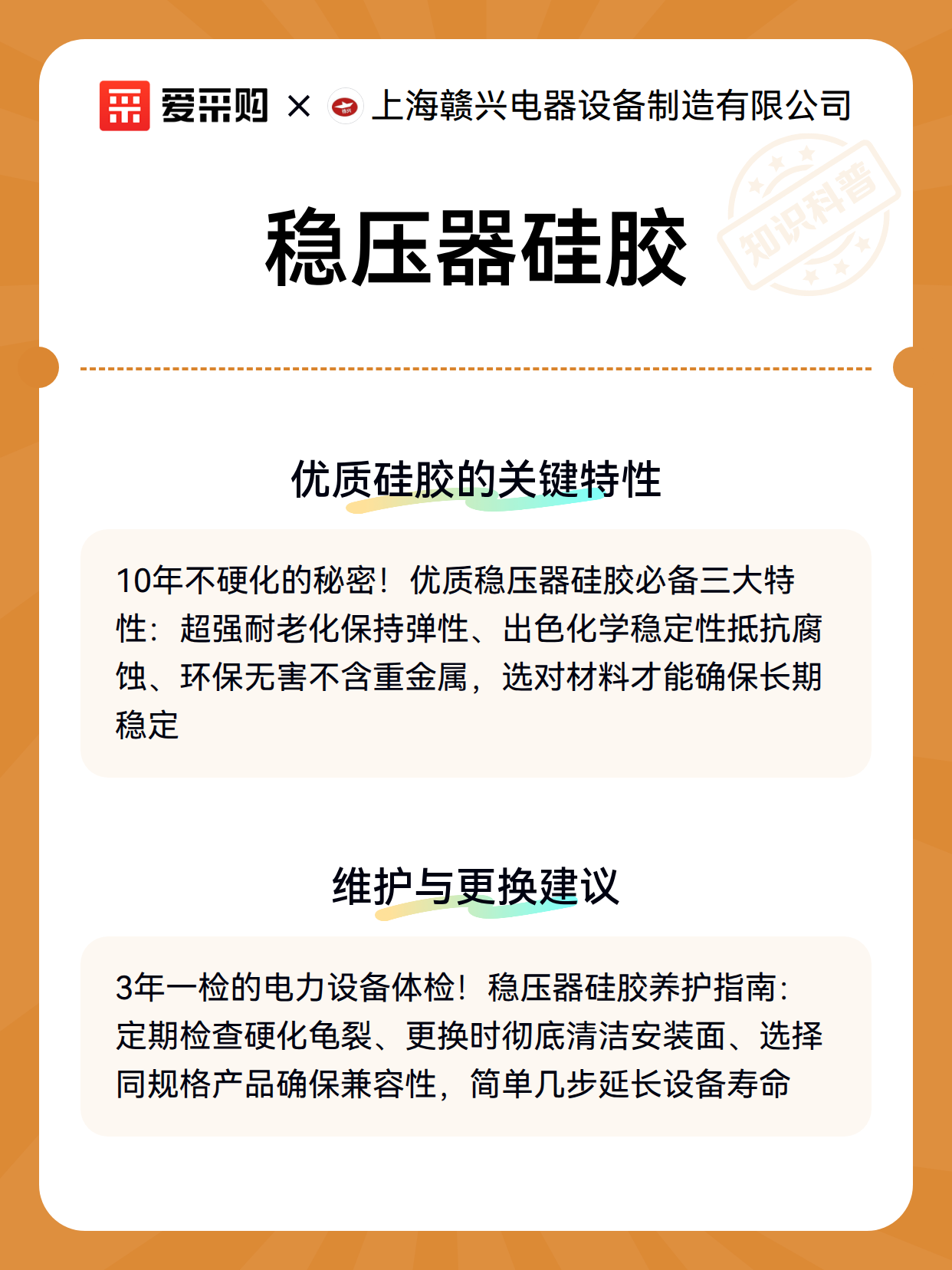 爱采购 × 上海赣兴电器设备制造有限公司

知识科普

稳压器硅胶

优质硅胶的关键特性

10年不硬化的秘密！优质稳压器硅胶必备三大特性：超强耐老化保持弹性、出色化学稳定性抵抗腐蚀、环保无害不含重金属，选对材料才能确保长期稳定

维护与更换建议

3年一检的电力设备体检！稳压器硅胶养护指南：定期检查硬化龟裂、更换时彻底清洁安装面、选择同规格产品确保兼容性，简单几步延长设备寿命